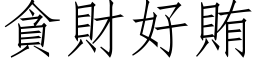 貪財好賄